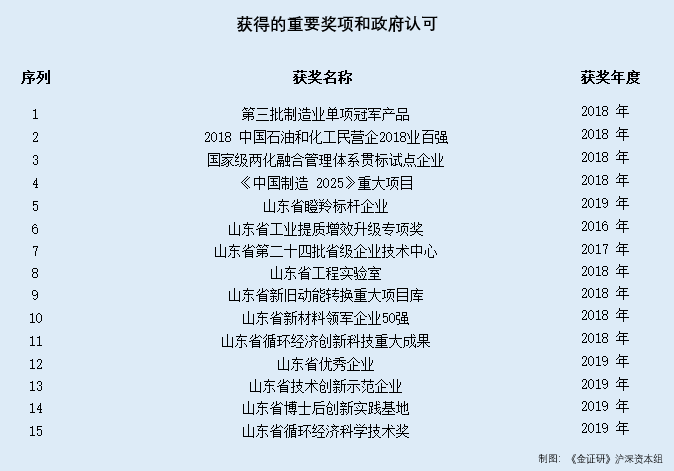 获得的重要奖项和政府认可

| 序列 | 获奖名称 | 获奖年度 |
|---|---|---|
| 1 | 第三批制造业单项冠军产品 | 2018年 |
| 2 | 2018 中国石油和化工民营企2018业百强 | 2018年 |
| 3 | 国家级两化融合管理体系贯标试点企业 | 2018年 |
| 4 | 《中国制造 2025》重大项目 | 2018年 |
| 5 | 山东省瞪羚标杆企业 | 2019年 |
| 6 | 山东省工业提质增效升级专项奖 | 2016年 |
| 7 | 山东省第二十四批省级企业技术中心 | 2017年 |
| 8 | 山东省工程实验室 | 2018年 |
| 9 | 山东省新旧动能转换重大项目库 | 2018年 |
| 10 | 山东省新材料领军企业50强 | 2018年 |
| 11 | 山东省循环经济创新科技重大成果 | 2018年 |
| 12 | 山东省优秀企业 | 2019年 |
| 13 | 山东省技术创新示范企业 | 2019年 |
| 14 | 山东省博士后创新实践基地 | 2019年 |
| 15 | 山东省循环经济科学技术奖 | 2019年 |

制图:《金证研》沪深资本组